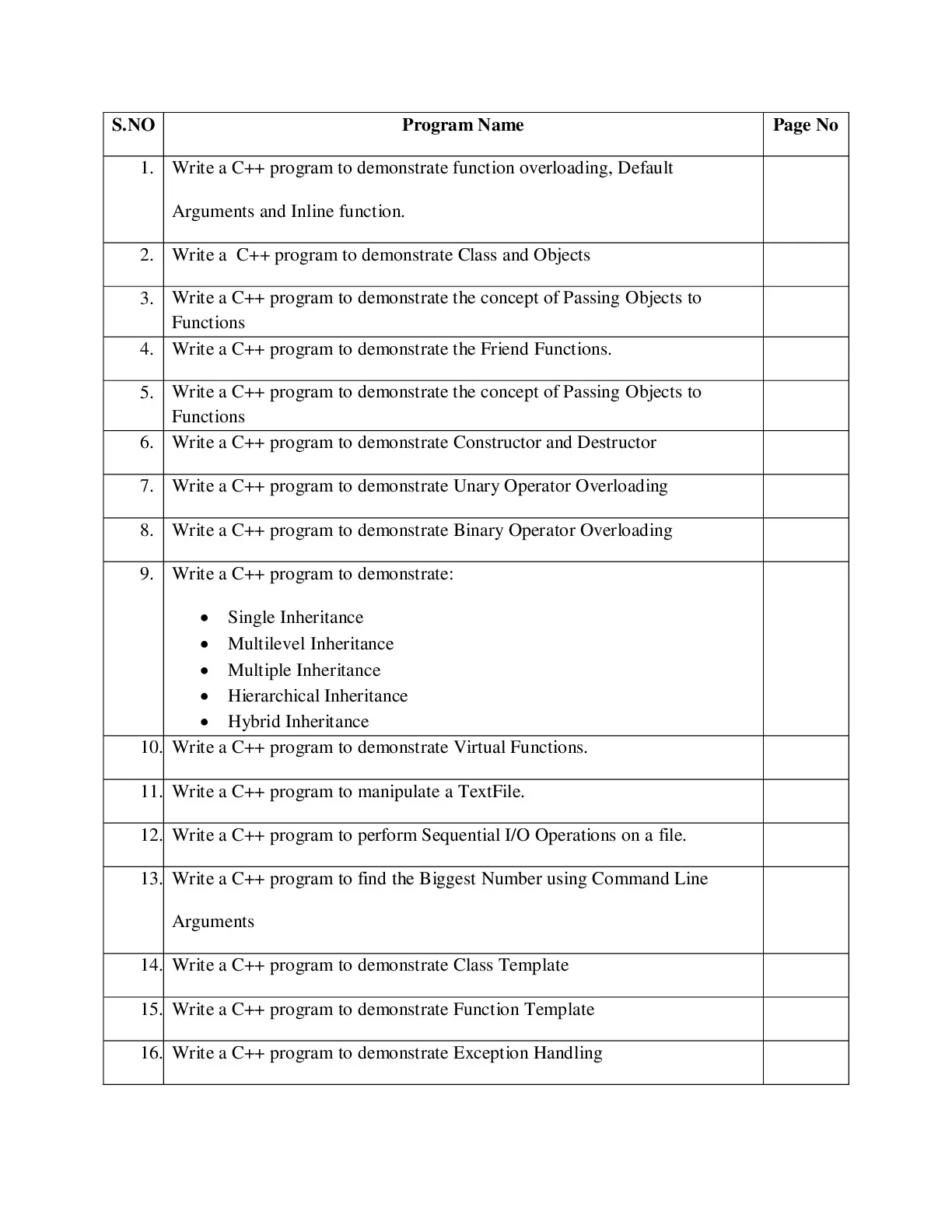 | S.NO | Program Name | Page No |
|---|---|---|
| 1. | Write a C++ program to demonstrate function overloading, Default Arguments and Inline function. | |
| 2. | Write a C++ program to demonstrate Class and Objects | |
| 3. | Write a C++ program to demonstrate the concept of Passing Objects to Functions | |
| 4. | Write a C++ program to demonstrate the Friend Functions. | |
| 5. | Write a C++ program to demonstrate the concept of Passing Objects to Functions | |
| 6. | Write a C++ program to demonstrate Constructor and Destructor | |
| 7. | Write a C++ program to demonstrate Unary Operator Overloading | |
| 8. | Write a C++ program to demonstrate Binary Operator Overloading | |
| 9. | Write a C++ program to demonstrate: • Single Inheritance • Multilevel Inheritance • Multiple Inheritance • Hierarchical Inheritance • Hybrid Inheritance | |
| 10. | Write a C++ program to demonstrate Virtual Functions. | |
| 11. | Write a C++ program to manipulate a TextFile. | |
| 12. | Write a C++ program to perform Sequential I/O Operations on a file. | |
| 13. | Write a C++ program to find the Biggest Number using Command Line Arguments | |
| 14. | Write a C++ program to demonstrate Class Template | |
| 15. | Write a C++ program to demonstrate Function Template | |
| 16. | Write a C++ program to demonstrate Exception Handling | |